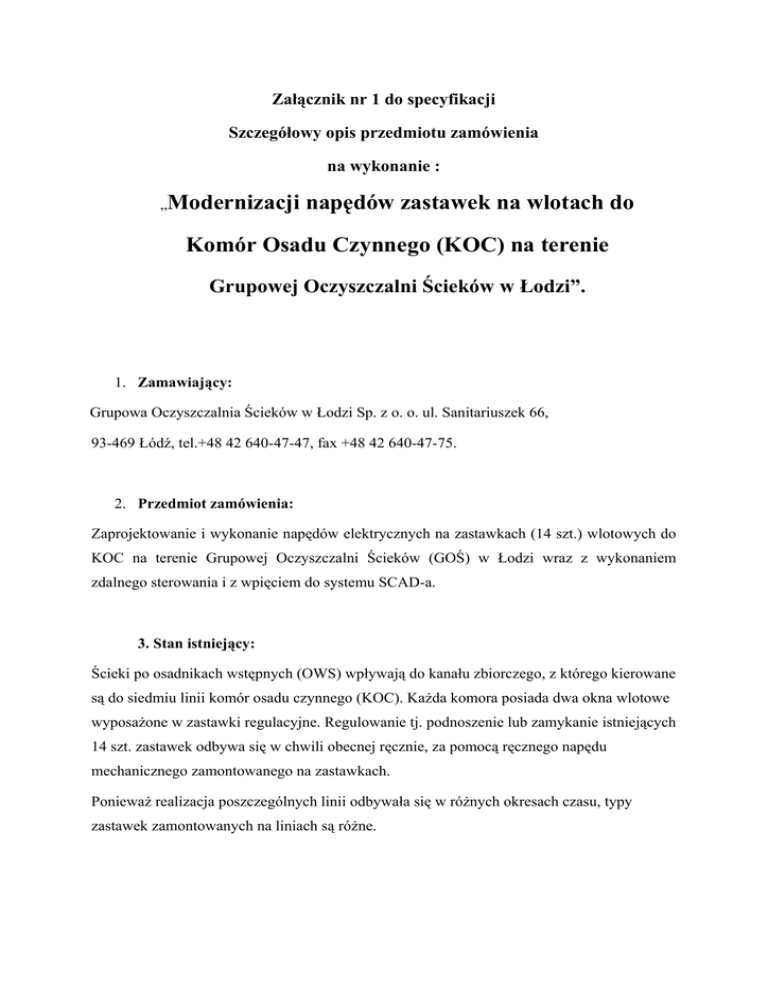 Załącznik nr 1 do specyfikacji

Szczegółowy opis przedmiotu zamówienia

na wykonanie :

„Modernizacji napędów zastawek na wlotach do Komór Osadu Czynnego (KOC) na terenie Grupowej Oczyszczalni Ścieków w Łodzi”.

1. Zamawiający:

Grupowa Oczyszczalnia Ścieków w Łodzi Sp. z o. o. ul. Sanitariuszek 66, 93-469 Łódź, tel.+48 42 640-47-47, fax +48 42 640-47-75.

2. Przedmiot zamówienia:

Zaprojektowanie i wykonanie napędów elektrycznych na zastawkach (14 szt.) wlotowych do KOC na terenie Grupowej Oczyszczalni Ścieków (GOŚ) w Łodzi wraz z wykonaniem zdalnego sterowania i z wpięciem do systemu SCAD-a.

3. Stan istniejący:

Ścieki po osadnikach wstępnych (OWS) wpływają do kanału zbiorczego, z którego kierowane są do siedmiu linii komór osadu czynnego (KOC). Każda komora posiada dwa okna wlotowe wyposażone w zastawki regulacyjne. Regulowanie tj. podnoszenie lub zamykanie istniejących 14 szt. zastawek odbywa się w chwili obecnej ręcznie, za pomocą ręcznego napędu mechanicznego zamontowanego na zastawkach.

Ponieważ realizacja poszczególnych linii odbywała się w różnych okresach czasu, typy zastawek zamontowanych na liniach są różne.